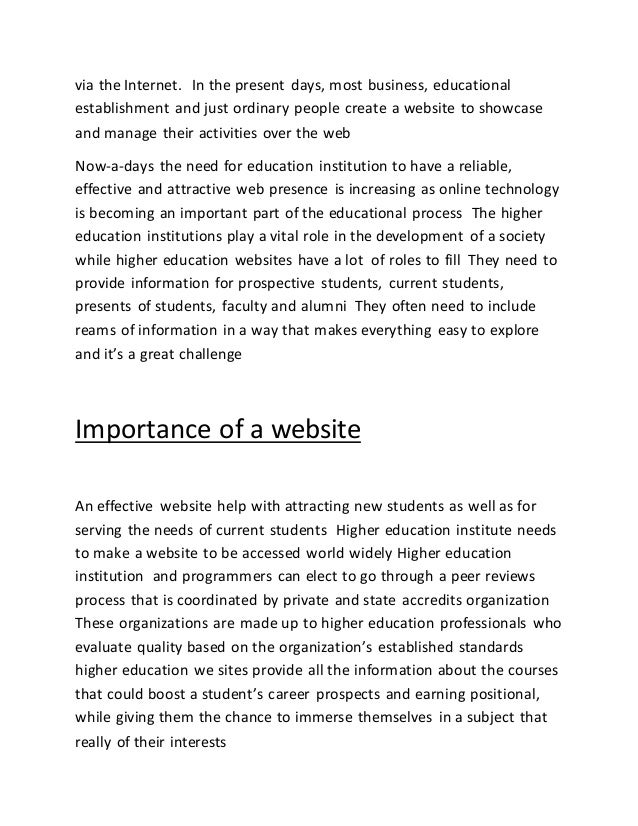 via the Internet. In the present days, most business, educational establishment and just ordinary people create a website to showcase and manage their activities over the web

Now-a-days the need for education institution to have a reliable, effective and attractive web presence is increasing as online technology is becoming an important part of the educational process The higher education institutions play a vital role in the development of a society while higher education websites have a lot of roles to fill They need to provide information for prospective students, current students, presents of students, faculty and alumni They often need to include reams of information in a way that makes everything easy to explore and it's a great challenge

Importance of a website

An effective website help with attracting new students as well as for serving the needs of current students Higher education institute needs to make a website to be accessed world widely Higher education institution and programmers can elect to go through a peer reviews process that is coordinated by private and state accredits organization These organizations are made up to higher education professionals who evaluate quality based on the organization's established standards higher education we sites provide all the information about the courses that could boost a student's career prospects and earning positional, while giving them the chance to immerse themselves in a subject that really of their interests